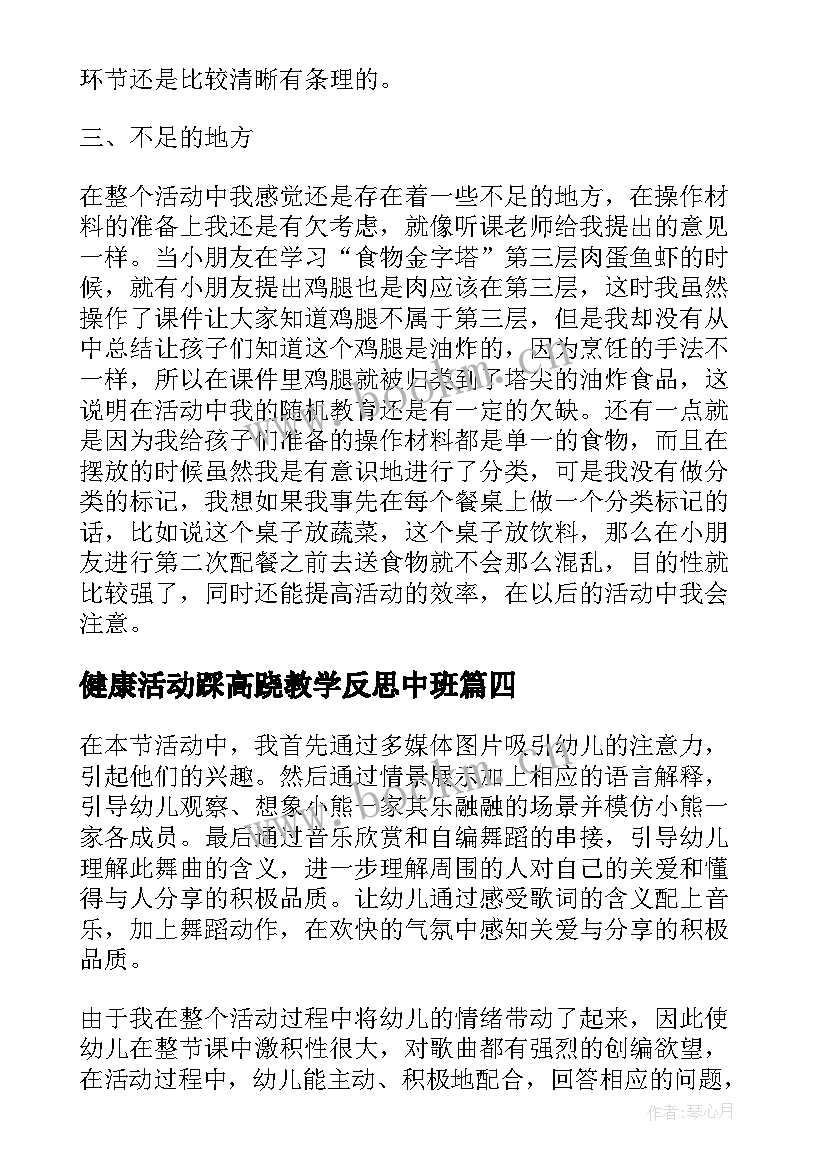 环节还是比较清晰有条理的。

三、不足的地方

在整个活动中我感觉还是存在着一些不足的地方，在操作材料的准备上我还是有欠考虑，就像听课老师给我提出的意见一样。当小朋友在学习“食物金字塔”第三层肉蛋鱼虾的时候，就有小朋友提出鸡腿也是肉应该在第三层，这时我虽然操作了课件让大家知道鸡腿不属于第三层，但是我却没有从中总结让孩子们知道这个鸡腿是油炸的，因为烹饪的手法不一样，所以在课件里鸡腿就被归类到了塔尖的油炸食品，这说明在活动中我的随机教育还是有一定的欠缺。还有一点就是因为我给孩子们准备的操作材料都是单一的食物，而且在摆放的时候虽然我是有意识地进行了分类，可是我没有做分类的标记，我想如果我事先在每个餐桌上做一个分类标记的话，比如说这个桌子放蔬菜，这个桌子放饮料，那么在小朋友进行第二次配餐之前去送食物就不会那么混乱，目的性就比较强了，同时还能提高活动的效率，在以后的活动中我会注意。

健康活动踩高跷教学反思中班篇四

在本节活动中，我首先通过多媒体图片吸引幼儿的注意力，引起他们的兴趣。然后通过情景展示加上相应的语言解释，引导幼儿观察、想象小熊一家其乐融融的场景并模仿小熊一家各成员。最后通过音乐欣赏和自编舞蹈的串接，引导幼儿理解此舞曲的含义，进一步理解周围的人对自己的关爱和懂得与人分享的积极品质。让幼儿通过感受歌词的含义配上音乐，加上舞蹈动作，在欢快的气氛中感知关爱与分享的积极品质。

由于我在整个活动过程中将幼儿的情绪带动了起来，因此使幼儿在整节课中激积性很大，对歌曲都有强烈的创编欲望，在活动过程中，幼儿能主动、积极地配合，回答相应的问题，

作者：琴心月